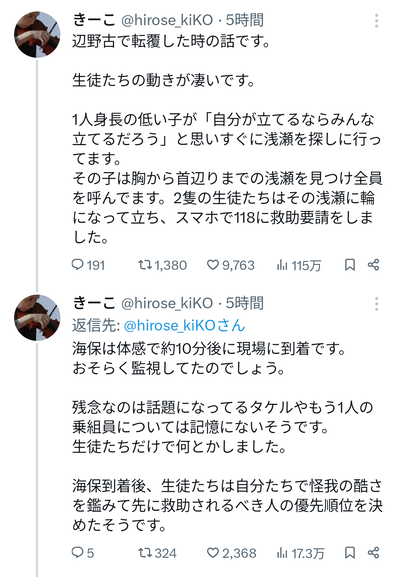 きーこ @hirose_kiKO · 5時間
辺野古で転覆した時の話です。

生徒たちの動きが凄いです。

1人身長の低い子が「自分が立てるならみんな立てるだろう」と思いすぐに浅瀬を探しに行ってます。
その子は胸から首辺りまでの浅瀬を見つけ全員を呼んでます。2隻の生徒たちはその浅瀬に輪になって立ち、スマホで118に救助要請をしました。

191 1,380 9,763 115万

きーこ @hirose_kiKO · 5時間
返信先: @hirose_kiKOさん
海保は体感で約10分後に現場に到着です。
おそらく監視してたのでしょう。

残念なのは話題になってるタケルやもう1人の乗組員については記憶にないそうです。
生徒たちだけで何とかしました。

海保到着後、生徒たちは自分たちで怪我の酷さを鑑みて先に救助されるべき人の優先順位を決めたそうです。

5 324 2,368 17.3万